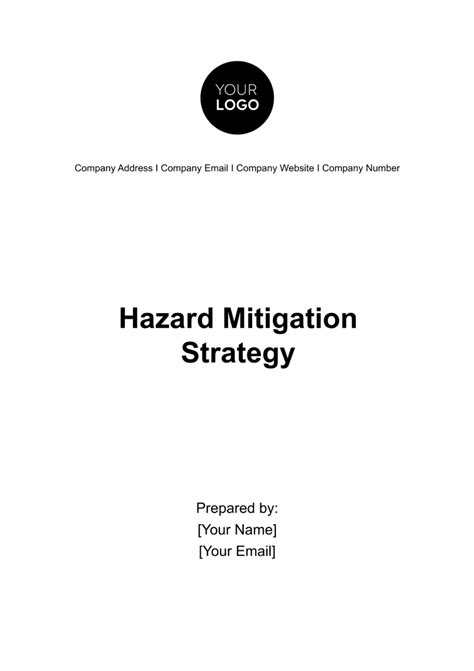 YOUR
LOGO

Company Address I Company Email I Company Website I Company Number

Hazard Mitigation Strategy

Prepared by:
[Your Name]
[Your Email]